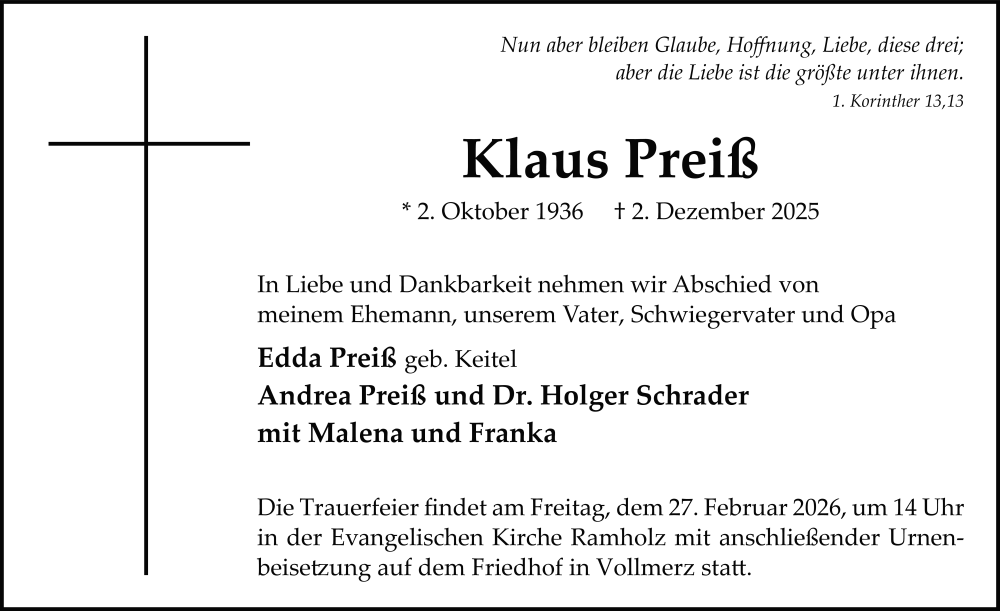 Nun aber bleiben Glaube, Hoffnung, Liebe, diese drei; aber die Liebe ist die größte unter ihnen.
1. Korinther 13,13

Klaus Preiß

* 2. Oktober 1936 † 2. Dezember 2025

In Liebe und Dankbarkeit nehmen wir Abschied von meinem Ehemann, unserem Vater, Schwiegervater und Opa

Edda Preiß geb. Keitel
Andrea Preiß und Dr. Holger Schrader
mit Malena und Franka

Die Trauerfeier findet am Freitag, dem 27. Februar 2026, um 14 Uhr in der Evangelischen Kirche Ramholz mit anschließender Urnenbeisetzung auf dem Friedhof in Vollmerz statt.